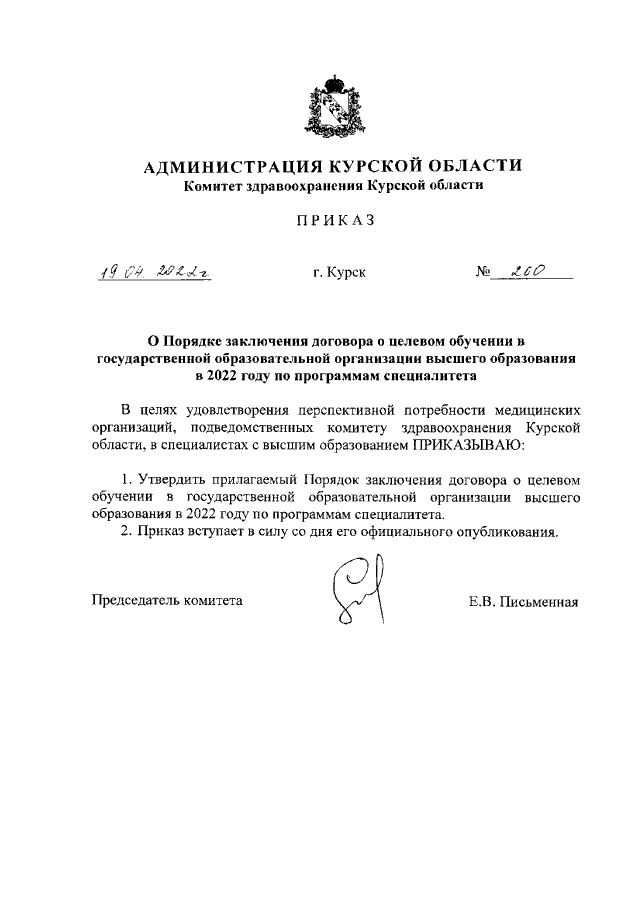 АДМИНИСТРАЦИЯ КУРСКОЙ ОБЛАСТИ
Комитет здравоохранения Курской области

ПРИКАЗ

19.04.2022г г. Курск № 260

О Порядке заключения договора о целевом обучении в государственной образовательной организации высшего образования в 2022 году по программам специалитета

В целях удовлетворения перспективной потребности медицинских организаций, подведомственных комитету здравоохранения Курской области, в специалистах с высшим образованием ПРИКАЗЫВАЮ:

1. Утвердить прилагаемый Порядок заключения договора о целевом обучении в государственной образовательной организации высшего образования в 2022 году по программам специалитета.
2. Приказ вступает в силу со дня его официального опубликования.

Председатель комитета Е.В. Письменная